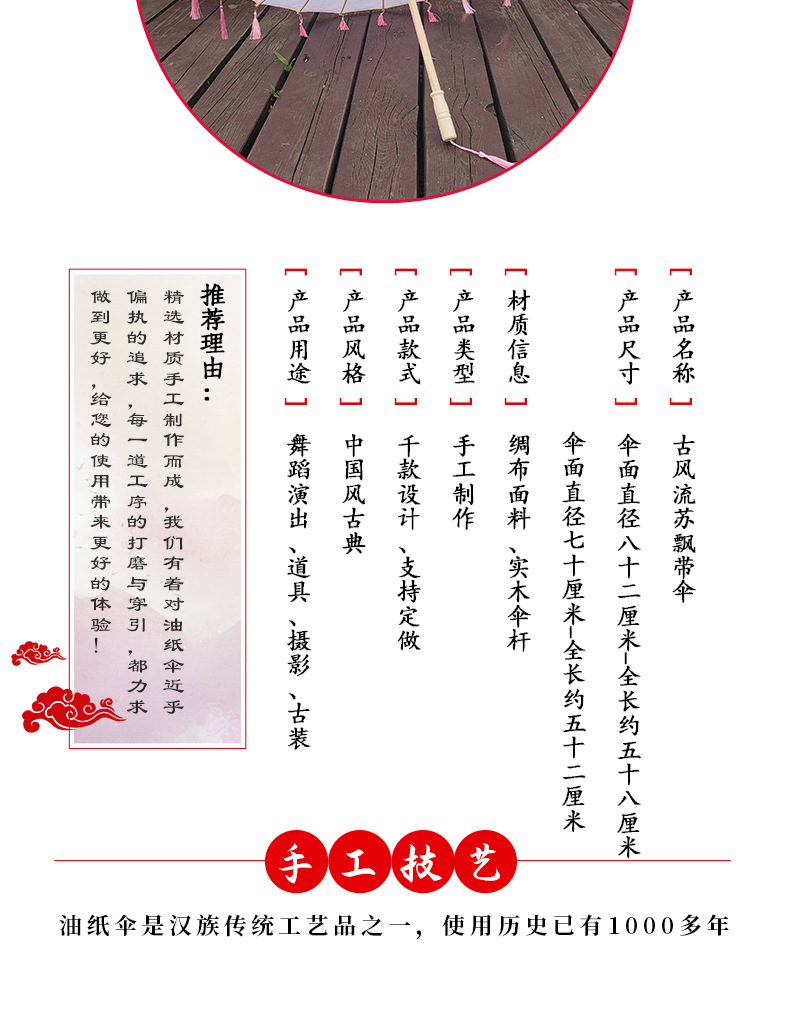 产品名称
古风流苏飘带伞

产品尺寸
伞面直径八十二厘米-全长约五十八厘米
伞面直径七十厘米-全长约五十二厘米

材质信息
绸布面料、实木伞杆

产品类型
手工制作

产品款式
千款设计、支持定做

产品风格
中国风古典

产品用途
舞蹈演出、道具、摄影、古装

推荐理由：
精选材质手工制作而成，我们有着对油纸伞近乎偏执的追求，每一道工序的打磨与穿引，都力求做到更好，给您的使用带来更好的体验！

手工技艺

油纸伞是汉族传统工艺品之一，使用历史已有1000多年